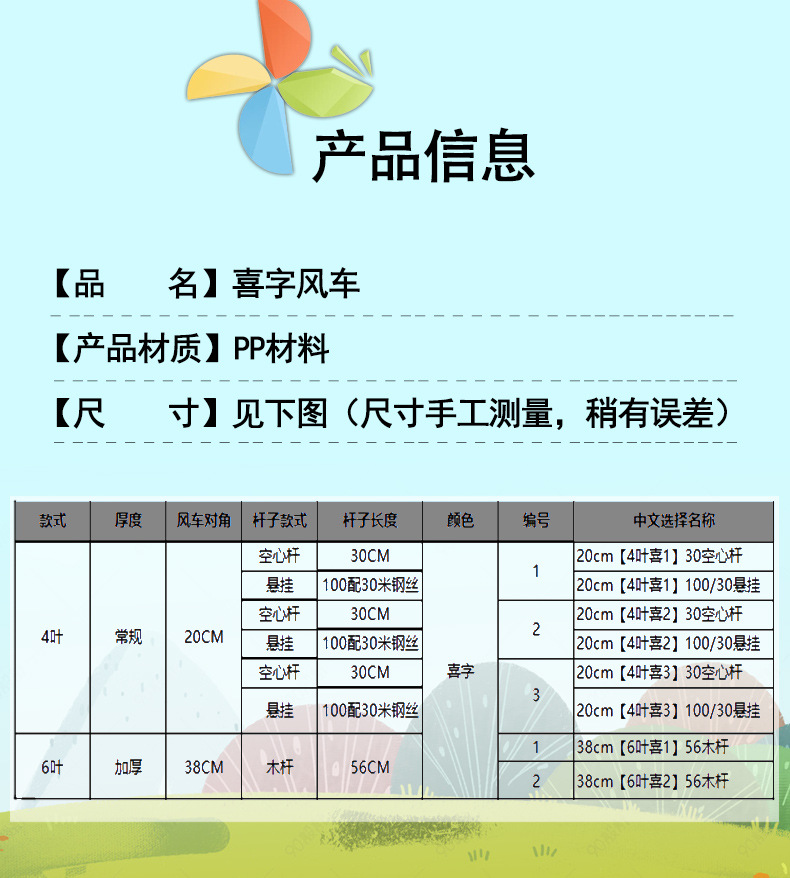 产品信息

【品　　名】喜字风车

【产品材质】PP材料

【尺　　寸】见下图（尺寸手工测量，稍有误差）

| 款式 | 厚度 | 风车对角 | 杆子款式 | 杆子长度 | 颜色 | 编号 | 中文选择名称 |
|---|---|---|---|---|---|---|---|
| 4叶 | 常规 | 20CM | 空心杆 | 30CM | 喜字 | 1 | 20cm【4叶喜1】30空心杆 |
| | | | 悬挂 | 100配30米钢丝 | | | 20cm【4叶喜1】100/30悬挂 |
| | | | 空心杆 | 30CM | | 2 | 20cm【4叶喜2】30空心杆 |
| | | | 悬挂 | 100配30米钢丝 | | | 20cm【4叶喜2】100/30悬挂 |
| | | | 空心杆 | 30CM | | 3 | 20cm【4叶喜3】30空心杆 |
| | | | 悬挂 | 100配30米钢丝 | | | 20cm【4叶喜3】100/30悬挂 |
| 6叶 | 加厚 | 38CM | 木杆 | 56CM | | 1 | 38cm【6叶喜1】56木杆 |
| | | | | | | 2 | 38cm【6叶喜2】56木杆 |